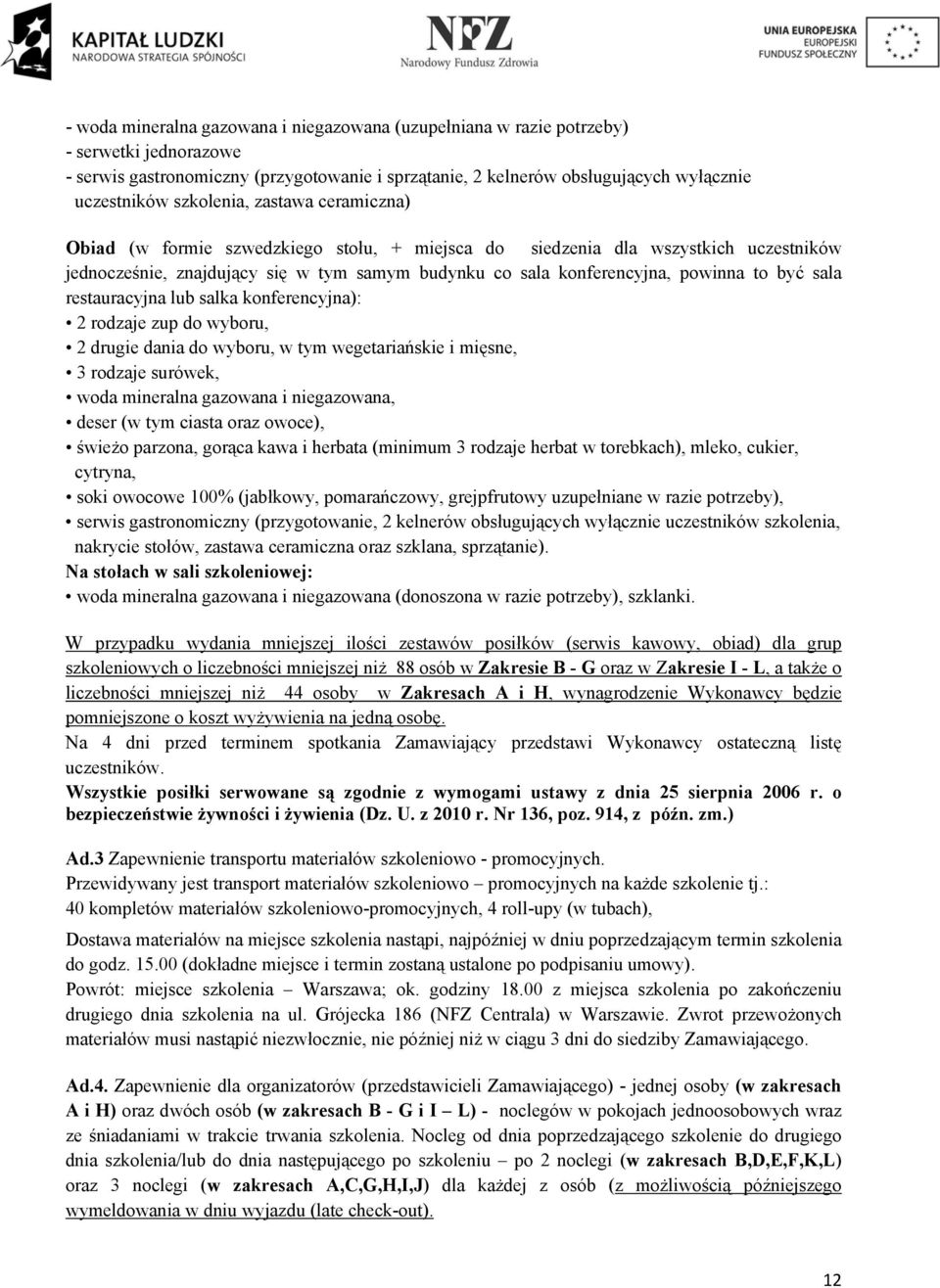 KAPITAŁ LUDZKI
NARODOWA STRATEGIA SPÓJNOŚCI

NFZ
Narodowy Fundusz Zdrowia

UNIA EUROPEJSKA
EUROPEJSKI
FUNDUSZ SPOŁECZNY

- woda mineralna gazowana i niegazowana (uzupełniana w razie potrzeby)
- serwetki jednorazowe
- serwis gastronomiczny (przygotowanie i sprzątanie, 2 kelnerów obsługujących wyłącznie uczestników szkolenia, zastawa ceramiczna)

Obiad (w formie szwedzkiego stołu, + miejsca do siedzenia dla wszystkich uczestników jednocześnie, znajdujący się w tym samym budynku co sala konferencyjna, powinna to być sala restauracyjna lub salka konferencyjna):
• 2 rodzaje zup do wyboru,
• 2 drugie dania do wyboru, w tym wegetariańskie i mięsne,
• 3 rodzaje surówek,
• woda mineralna gazowana i niegazowana,
• deser (w tym ciasta oraz owoce),
• świeżo parzona, gorąca kawa i herbata (minimum 3 rodzaje herbat w torebkach), mleko, cukier, cytryna,
• soki owocowe 100% (jabłkowy, pomarańczowy, grejpfrutowy uzupełniane w razie potrzeby),
• serwis gastronomiczny (przygotowanie, 2 kelnerów obsługujących wyłącznie uczestników szkolenia, nakrycie stołów, zastawa ceramiczna oraz szklana, sprzątanie).
Na stołach w sali szkoleniowej:
• woda mineralna gazowana i niegazowana (donoszona w razie potrzeby), szklanki.

W przypadku wydania mniejszej ilości zestawów posiłków (serwis kawowy, obiad) dla grup szkoleniowych o liczebności mniejszej niż 88 osób w Zakresie B - G oraz w Zakresie I - L, a także o liczebności mniejszej niż 44 osoby w Zakresach A i H, wynagrodzenie Wykonawcy będzie pomniejszone o koszt wyżywienia na jedną osobę.
Na 4 dni przed terminem spotkania Zamawiający przedstawi Wykonawcy ostateczną listę uczestników.
Wszystkie posiłki serwowane są zgodnie z wymogami ustawy z dnia 25 sierpnia 2006 r. o bezpieczeństwie żywności i żywienia (Dz. U. z 2010 r. Nr 136, poz. 914, z późn. zm.)

Ad.3 Zapewnienie transportu materiałów szkoleniowo - promocyjnych.
Przewidywany jest transport materiałów szkoleniowo – promocyjnych na każde szkolenie tj.:
40 kompletów materiałów szkoleniowo-promocyjnych, 4 roll-upy (w tubach),

Dostawa materiałów na miejsce szkolenia nastąpi, najpóźniej w dniu poprzedzającym termin szkolenia do godz. 15.00 (dokładne miejsce i termin zostaną ustalone po podpisaniu umowy).
Powrót: miejsce szkolenia – Warszawa; ok. godziny 18.00 z miejsca szkolenia po zakończeniu drugiego dnia szkolenia na ul. Grójecka 186 (NFZ Centrala) w Warszawie. Zwrot przewożonych materiałów musi nastąpić niezwłocznie, nie później niż w ciągu 3 dni do siedziby Zamawiającego.

Ad.4. Zapewnienie dla organizatorów (przedstawicieli Zamawiającego) - jednej osoby (w zakresach A i H) oraz dwóch osób (w zakresach B - G i I – L) - noclegów w pokojach jednoosobowych wraz ze śniadaniami w trakcie trwania szkolenia. Nocleg od dnia poprzedzającego szkolenie do drugiego dnia szkolenia/lub do dnia następującego po szkoleniu – po 2 noclegi (w zakresach B,D,E,F,K,L) oraz 3 noclegi (w zakresach A,C,G,H,I,J) dla każdej z osób (z możliwością późniejszego wymeldowania w dniu wyjazdu (late check-out).

12